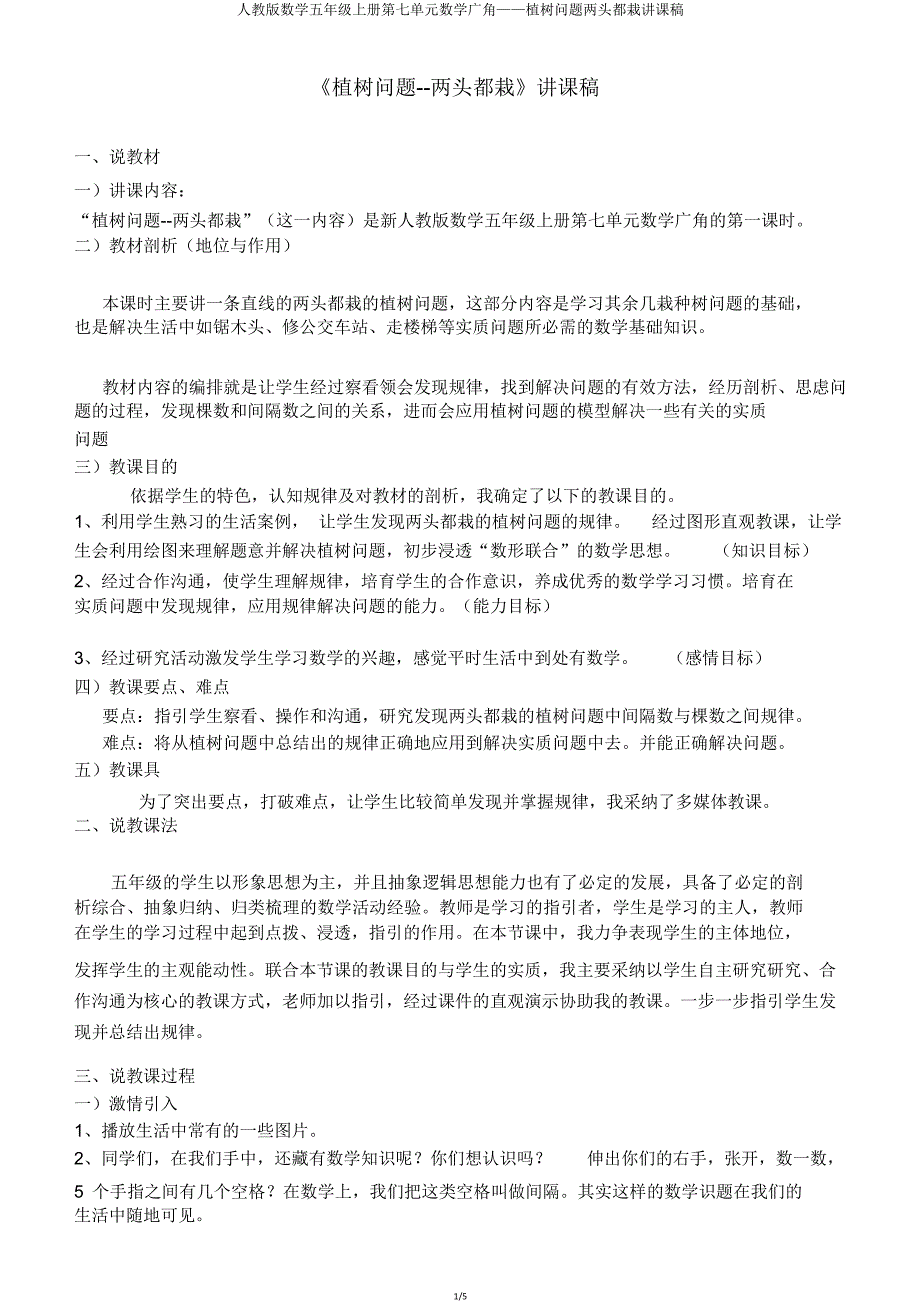 人教版数学五年级上册第七单元数学广角——植树问题两头都栽讲课稿

《植树问题--两头都栽》讲课稿

一、说教材

一）讲课内容：

“植树问题--两头都栽”（这一内容）是新人教版数学五年级上册第七单元数学广角的第一课时。

二）教材剖析（地位与作用）

本课时主要讲一条直线的两头都栽的植树问题，这部分内容是学习其余几栽种树问题的基础，也是解决生活中如锯木头、修公交车站、走楼梯等实质问题所必需的数学基础知识。

教材内容的编排就是让学生经过察看领会发现规律，找到解决问题的有效方法，经历剖析、思虑问题的过程，发现棵数和间隔数之间的关系，进而会应用植树问题的模型解决一些有关的实质问题

三）教课目的

依据学生的特色，认知规律及对教材的剖析，我确定了以下的教课目的。

1、利用学生熟习的生活案例， 让学生发现两头都栽的植树问题的规律。 经过图形直观教课，让学生会利用绘图来理解题意并解决植树问题，初步浸透“数形联合”的数学思想。 （知识目标）

2、经过合作沟通，使学生理解规律，培育学生的合作意识，养成优秀的数学学习习惯。培育在实质问题中发现规律，应用规律解决问题的能力。（能力目标）

3、经过研究活动激发学生学习数学的兴趣，感觉平时生活中到处有数学。 （感情目标）

四）教课要点、难点

要点：指引学生察看、操作和沟通，研究发现两头都栽的植树问题中间隔数与棵数之间规律。

难点：将从植树问题中总结出的规律正确地应用到解决实质问题中去。并能正确解决问题。

五）教课具

为了突出要点，打破难点，让学生比较简单发现并掌握规律，我采纳了多媒体教课。

二、说教课法

五年级的学生以形象思想为主，并且抽象逻辑思想能力也有了必定的发展，具备了必定的剖析综合、抽象归纳、归类梳理的数学活动经验。教师是学习的指引者，学生是学习的主人，教师在学生的学习过程中起到点拨、浸透，指引的作用。在本节课中，我力争表现学生的主体地位，发挥学生的主观能动性。联合本节课的教课目的与学生的实质，我主要采纳以学生自主研究研究、合作沟通为核心的教课方式，老师加以指引，经过课件的直观演示协助我的教课。一步一步指引学生发现并总结出规律。

三、说教课过程

一）激情引入

1、播放生活中常有的一些图片。

2、同学们，在我们手中，还藏有数学知识呢？你们想认识吗？ 伸出你们的右手，张开，数一数，5 个手指之间有几个空格？在数学上，我们把这类空格叫做间隔。其实这样的数学识题在我们的生活中随地可见。

1/5